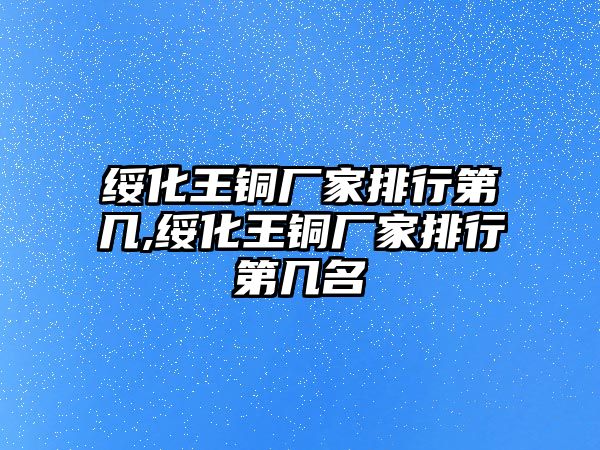 绥化王铜厂家排行第几,绥化王铜厂家排行第几名